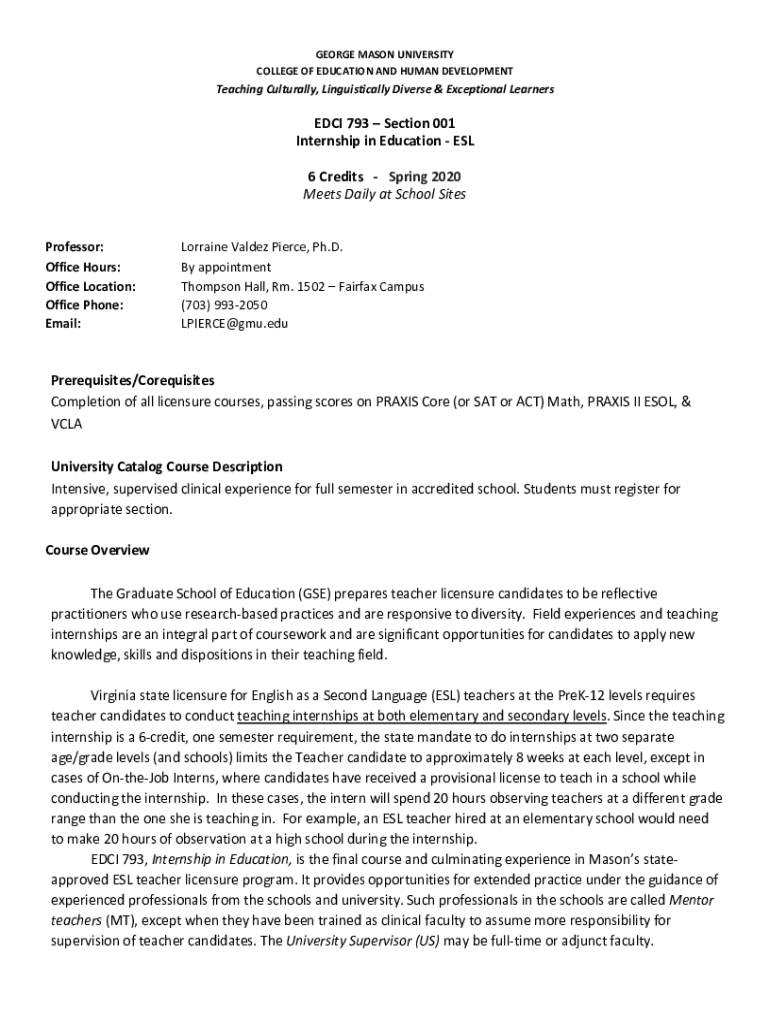 GEORGE MASON UNIVERSITY
COLLEGE OF EDUCATION AND HUMAN DEVELOPMENT
Teaching Culturally, Linguistically Diverse & Exceptional Learners

EDCI 793 – Section 001
Internship in Education - ESL

6 Credits - Spring 2020
Meets Daily at School Sites

Professor: Lorraine Valdez Pierce, Ph.D.
Office Hours: By appointment
Office Location: Thompson Hall, Rm. 1502 – Fairfax Campus
Office Phone: (703) 993-2050
Email: LPIERCE@gmu.edu

Prerequisites/Corequisites
Completion of all licensure courses, passing scores on PRAXIS Core (or SAT or ACT) Math, PRAXIS II ESOL, & VCLA

University Catalog Course Description
Intensive, supervised clinical experience for full semester in accredited school. Students must register for appropriate section.

Course Overview

The Graduate School of Education (GSE) prepares teacher licensure candidates to be reflective practitioners who use research-based practices and are responsive to diversity. Field experiences and teaching internships are an integral part of coursework and are significant opportunities for candidates to apply new knowledge, skills and dispositions in their teaching field.

Virginia state licensure for English as a Second Language (ESL) teachers at the PreK-12 levels requires teacher candidates to conduct teaching internships at both elementary and secondary levels. Since the teaching internship is a 6-credit, one semester requirement, the state mandate to do internships at two separate age/grade levels (and schools) limits the Teacher candidate to approximately 8 weeks at each level, except in cases of On-the-Job Interns, where candidates have received a provisional license to teach in a school while conducting the internship. In these cases, the intern will spend 20 hours observing teachers at a different grade range than the one she is teaching in. For example, an ESL teacher hired at an elementary school would need to make 20 hours of observation at a high school during the internship.

EDCI 793, Internship in Education, is the final course and culminating experience in Mason's state-approved ESL teacher licensure program. It provides opportunities for extended practice under the guidance of experienced professionals from the schools and university. Such professionals in the schools are called Mentor teachers (MT), except when they have been trained as clinical faculty to assume more responsibility for supervision of teacher candidates. The University Supervisor (US) may be full-time or adjunct faculty.